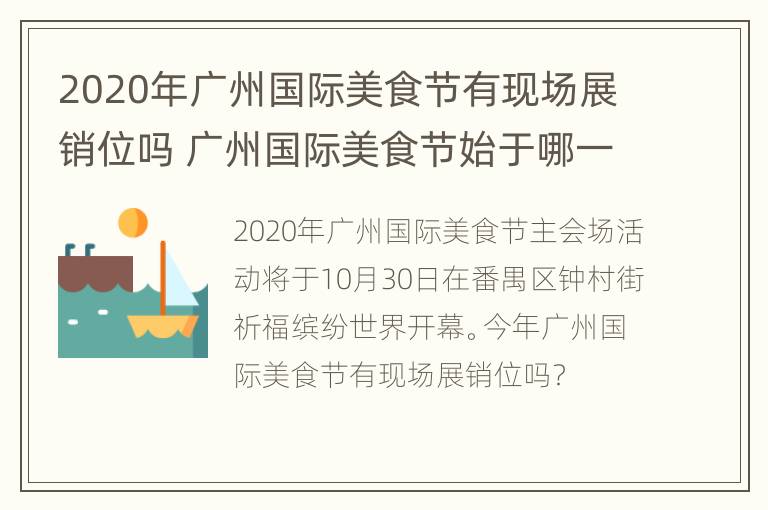 2020年广州国际美食节有现场展销位吗 广州国际美食节始于哪一

2020年广州国际美食节主会场活动将于10月30日在番禺区钟村街祈福缤纷世界开幕。今年广州国际美食节有现场展销位吗？